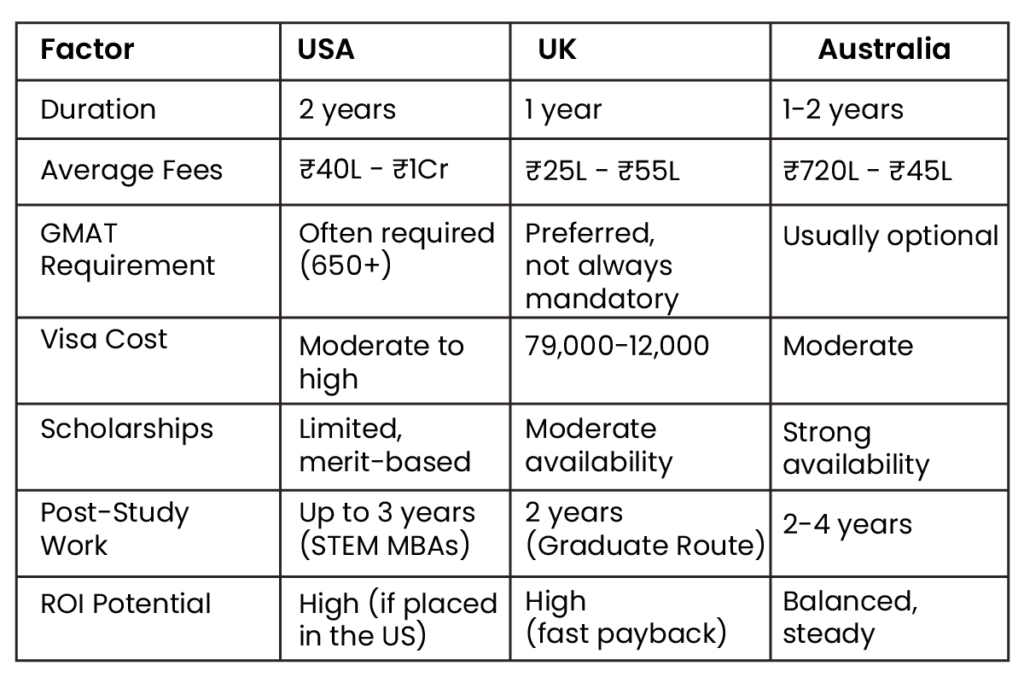 | Factor | USA | UK | Australia |
|---|---|---|---|
| Duration | 2 years | 1 year | 1-2 years |
| Average Fees | ₹40L - ₹1Cr | ₹25L - ₹55L | ₹720L - ₹45L |
| GMAT Requirement | Often required (650+) | Preferred, not always mandatory | Usually optional |
| Visa Cost | Moderate to high | 79,000-12,000 | Moderate |
| Scholarships | Limited, merit-based | Moderate availability | Strong availability |
| Post-Study Work | Up to 3 years (STEM MBAs) | 2 years (Graduate Route) | 2-4 years |
| ROI Potential | High (if placed in the US) | High (fast payback) | Balanced, steady |